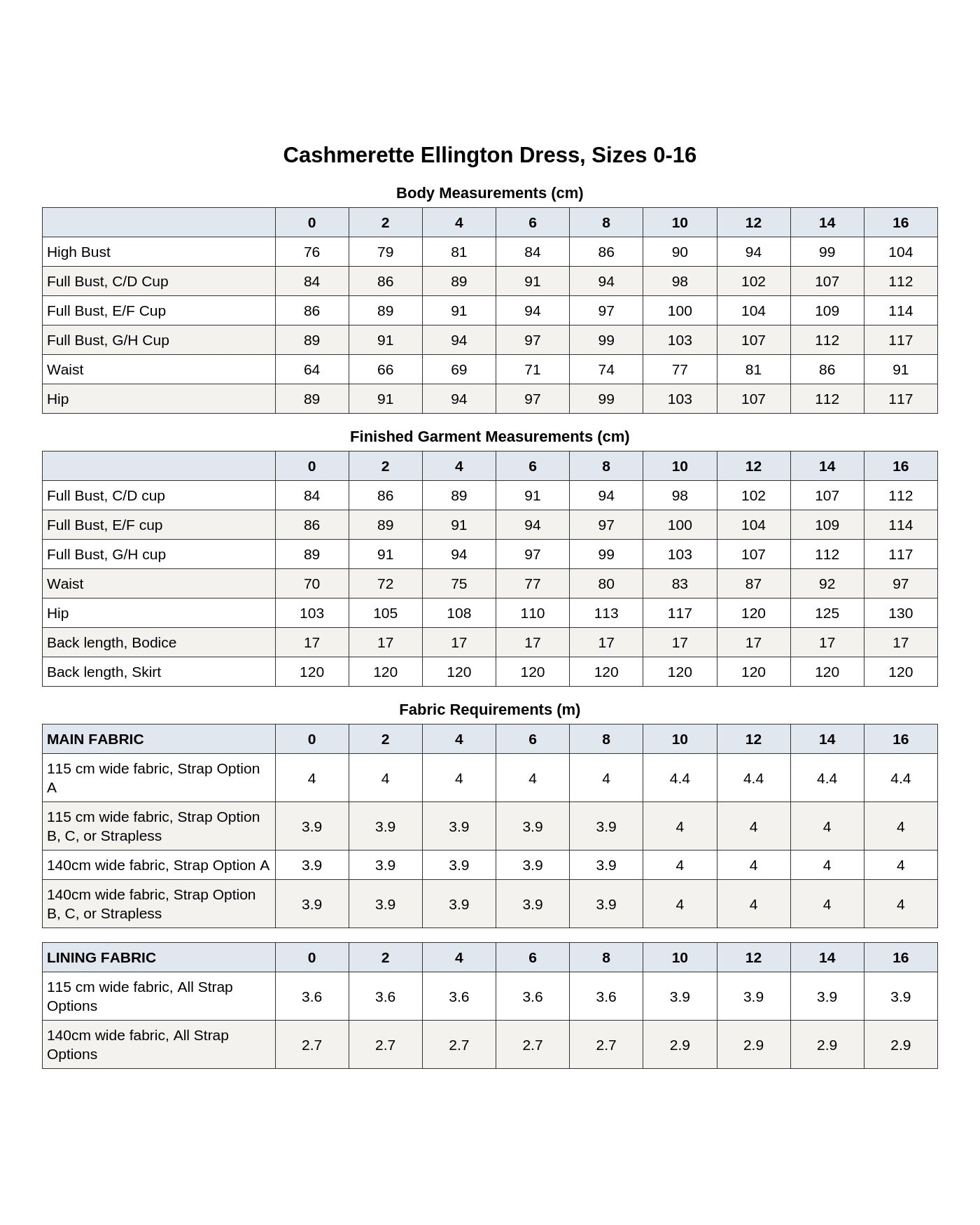 Cashmerette Ellington Dress, Sizes 0-16

Body Measurements (cm)

| | 0 | 2 | 4 | 6 | 8 | 10 | 12 | 14 | 16 |
|---|---|---|---|---|---|---|---|---|---|
| High Bust | 76 | 79 | 81 | 84 | 86 | 90 | 94 | 99 | 104 |
| Full Bust, C/D Cup | 84 | 86 | 89 | 91 | 94 | 98 | 102 | 107 | 112 |
| Full Bust, E/F Cup | 86 | 89 | 91 | 94 | 97 | 100 | 104 | 109 | 114 |
| Full Bust, G/H Cup | 89 | 91 | 94 | 97 | 99 | 103 | 107 | 112 | 117 |
| Waist | 64 | 66 | 69 | 71 | 74 | 77 | 81 | 86 | 91 |
| Hip | 89 | 91 | 94 | 97 | 99 | 103 | 107 | 112 | 117 |

Finished Garment Measurements (cm)

| | 0 | 2 | 4 | 6 | 8 | 10 | 12 | 14 | 16 |
|---|---|---|---|---|---|---|---|---|---|
| Full Bust, C/D cup | 84 | 86 | 89 | 91 | 94 | 98 | 102 | 107 | 112 |
| Full Bust, E/F cup | 86 | 89 | 91 | 94 | 97 | 100 | 104 | 109 | 114 |
| Full Bust, G/H cup | 89 | 91 | 94 | 97 | 99 | 103 | 107 | 112 | 117 |
| Waist | 70 | 72 | 75 | 77 | 80 | 83 | 87 | 92 | 97 |
| Hip | 103 | 105 | 108 | 110 | 113 | 117 | 120 | 125 | 130 |
| Back length, Bodice | 17 | 17 | 17 | 17 | 17 | 17 | 17 | 17 | 17 |
| Back length, Skirt | 120 | 120 | 120 | 120 | 120 | 120 | 120 | 120 | 120 |

Fabric Requirements (m)

| MAIN FABRIC | 0 | 2 | 4 | 6 | 8 | 10 | 12 | 14 | 16 |
|---|---|---|---|---|---|---|---|---|---|
| 115 cm wide fabric, Strap Option A | 4 | 4 | 4 | 4 | 4 | 4.4 | 4.4 | 4.4 | 4.4 |
| 115 cm wide fabric, Strap Option B, C, or Strapless | 3.9 | 3.9 | 3.9 | 3.9 | 3.9 | 4 | 4 | 4 | 4 |
| 140cm wide fabric, Strap Option A | 3.9 | 3.9 | 3.9 | 3.9 | 3.9 | 4 | 4 | 4 | 4 |
| 140cm wide fabric, Strap Option B, C, or Strapless | 3.9 | 3.9 | 3.9 | 3.9 | 3.9 | 4 | 4 | 4 | 4 |

| LINING FABRIC | 0 | 2 | 4 | 6 | 8 | 10 | 12 | 14 | 16 |
|---|---|---|---|---|---|---|---|---|---|
| 115 cm wide fabric, All Strap Options | 3.6 | 3.6 | 3.6 | 3.6 | 3.6 | 3.9 | 3.9 | 3.9 | 3.9 |
| 140cm wide fabric, All Strap Options | 2.7 | 2.7 | 2.7 | 2.7 | 2.7 | 2.9 | 2.9 | 2.9 | 2.9 |